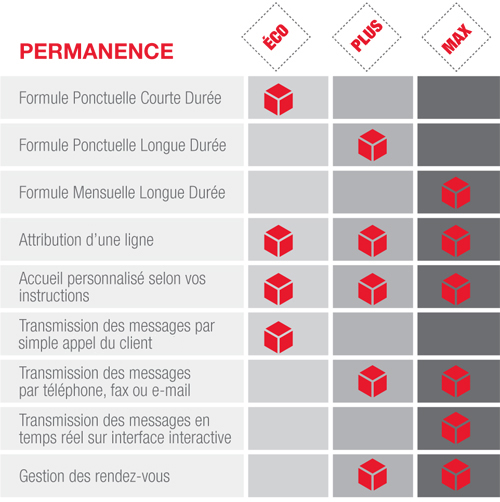 | PERMANENCE | ÉCO | PLUS | MAX |
|---|---|---|---|
| Formule Ponctuelle Courte Durée | | | |
| Formule Ponctuelle Longue Durée | | | |
| Formule Mensuelle Longue Durée | | | |
| Attribution d'une ligne | | | |
| Accueil personnalisé selon vos instructions | | | |
| Transmission des messages par simple appel du client | | | |
| Transmission des messages par téléphone, fax ou e-mail | | | |
| Transmission des messages en temps réel sur interface interactive | | | |
| Gestion des rendez-vous | | | |